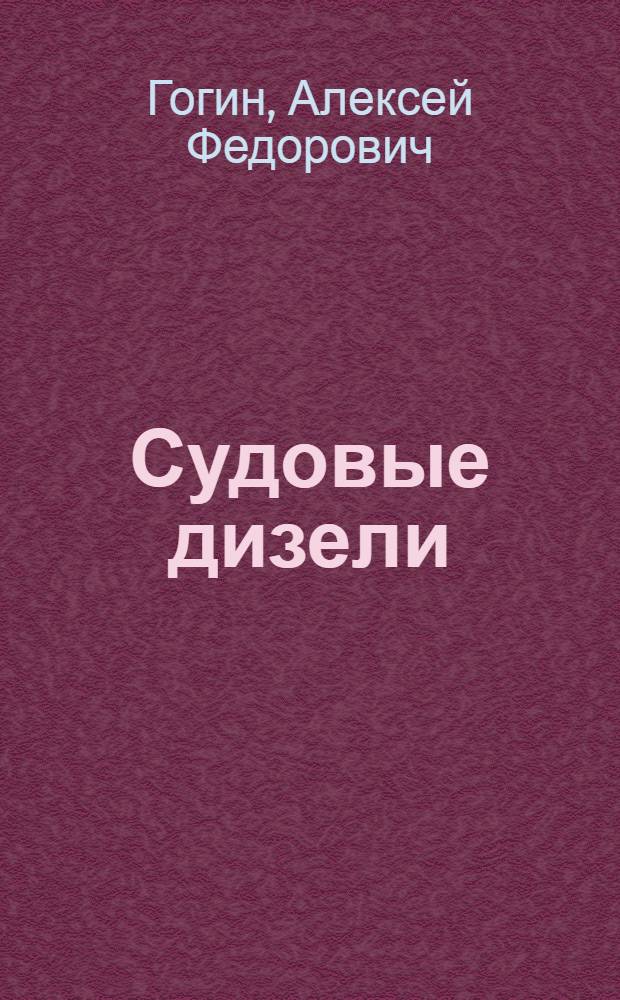 Гогин, Алексей Федорович

Судовые дизели